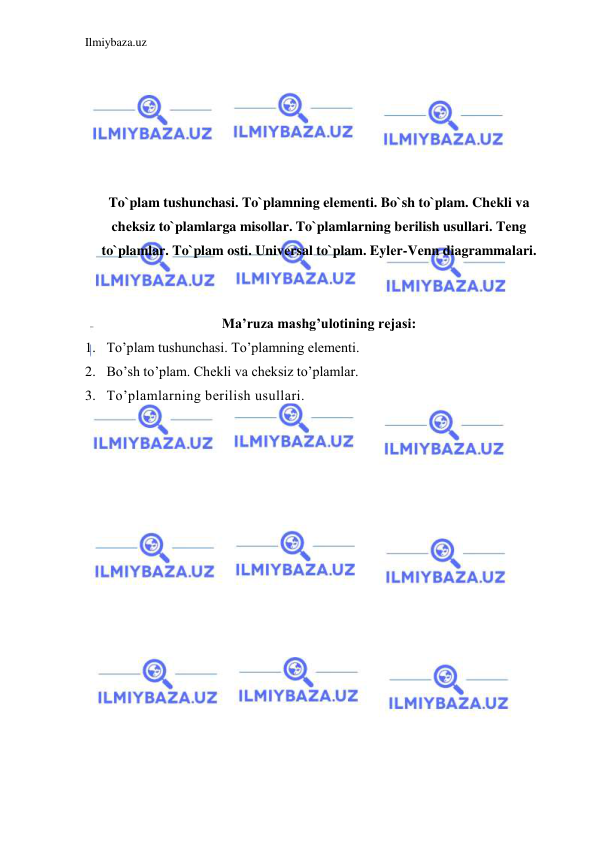 Ilmiybaza.uz

ILMIYBAZA.UZ ILMIYBAZA.UZ ILMIYBAZA.UZ

To`plam tushunchasi. To`plamning elementi. Bo`sh to`plam. Chekli va cheksiz to`plamlarga misollar. To`plamlarning berilish usullari. Teng to`plamlar. To`plam osti. Universal to`plam. Eyler-Venn diagrammalari.

ILMIYBAZA.UZ ILMIYBAZA.UZ ILMIYBAZA.UZ

Ma’ruza mashg’ulotining rejasi:
1. To’plam tushunchasi. To’plamning elementi.
2. Bo’sh to’plam. Chekli va cheksiz to’plamlar.
3. To’plamlarning berilish usullari.

ILMIYBAZA.UZ ILMIYBAZA.UZ ILMIYBAZA.UZ

ILMIYBAZA.UZ ILMIYBAZA.UZ ILMIYBAZA.UZ

ILMIYBAZA.UZ ILMIYBAZA.UZ ILMIYBAZA.UZ